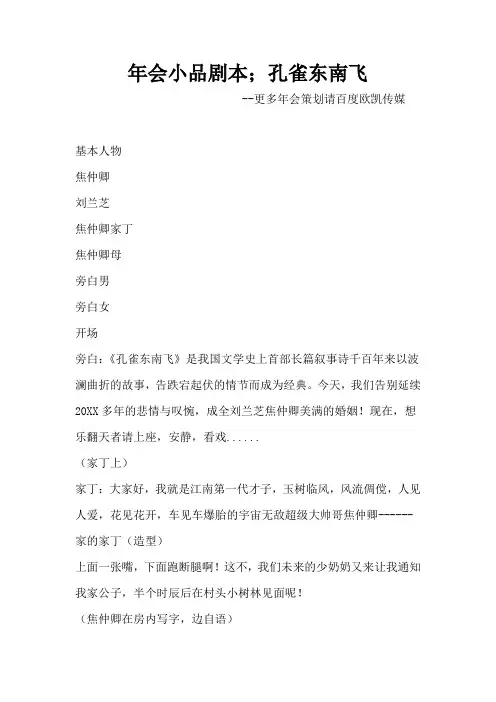 年会小品剧本；孔雀东南飞

--更多年会策划请百度欧凯传媒

基本人物

焦仲卿

刘兰芝

焦仲卿家丁

焦仲卿母

旁白男

旁白女

开场

旁白：《孔雀东南飞》是我国文学史上首部长篇叙事诗千百年来以波澜曲折的故事，告跌宕起伏的情节而成为经典。今天，我们告别延续20XX多年的悲情与叹惋，成全刘兰芝焦仲卿美满的婚姻！现在，想乐翻天者请上座，安静，看戏......

（家丁上）

家丁：大家好，我就是江南第一代才子，玉树临风，风流倜傥，人见人爱，花见花开，车见车爆胎的宇宙无敌超级大帅哥焦仲卿------家的家丁（造型）

上面一张嘴，下面跑断腿啊！这不，我们未来的少奶奶又来让我通知我家公子，半个时辰后在村头小树林见面呢！

（焦仲卿在房内写字，边自语）